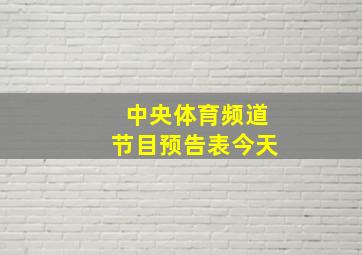 中央体育频道
节目预告表今天